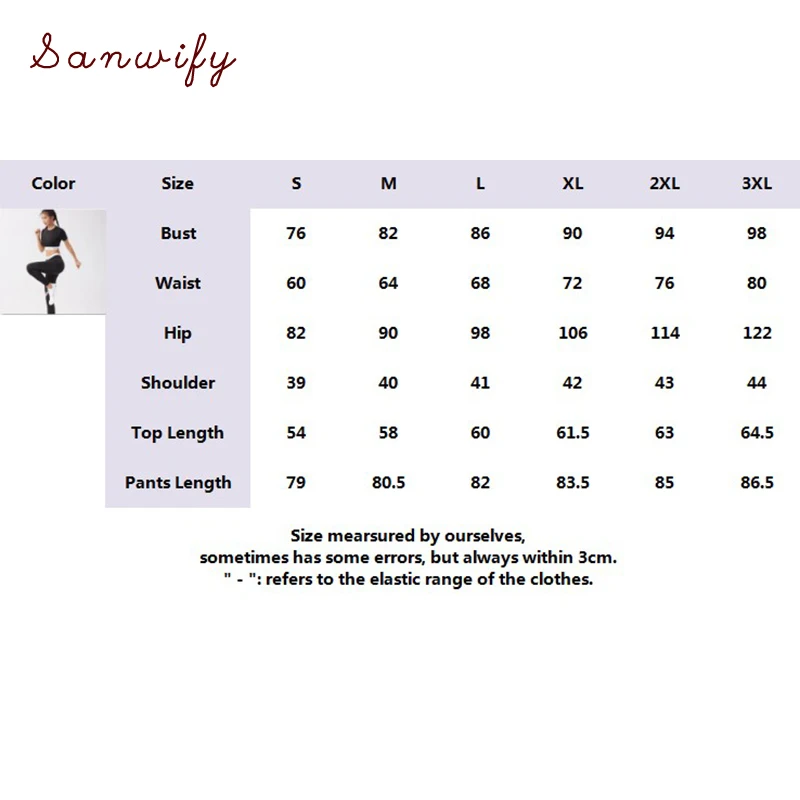 Sanwify

| Color | Size | S | M | L | XL | 2XL | 3XL |
|---|---|---|---|---|---|---|---|
| | Bust | 76 | 82 | 86 | 90 | 94 | 98 |
| | Waist | 60 | 64 | 68 | 72 | 76 | 80 |
| | Hip | 82 | 90 | 98 | 106 | 114 | 122 |
| | Shoulder | 39 | 40 | 41 | 42 | 43 | 44 |
| | Top Length | 54 | 58 | 60 | 61.5 | 63 | 64.5 |
| | Pants Length | 79 | 80.5 | 82 | 83.5 | 85 | 86.5 |

Size mearsured by ourselves,
sometimes has some errors, but always within 3cm.
" - ": refers to the elastic range of the clothes.